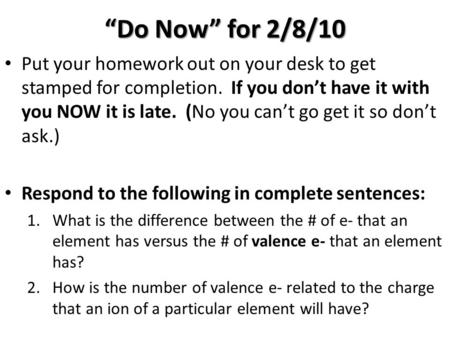 “Do Now” for 2/8/10

• Put your homework out on your desk to get stamped for completion. If you don’t have it with you NOW it is late. (No you can’t go get it so don’t ask.)

• Respond to the following in complete sentences:

1. What is the difference between the # of e- that an element has versus the # of valence e- that an element has?

2. How is the number of valence e- related to the charge that an ion of a particular element will have?